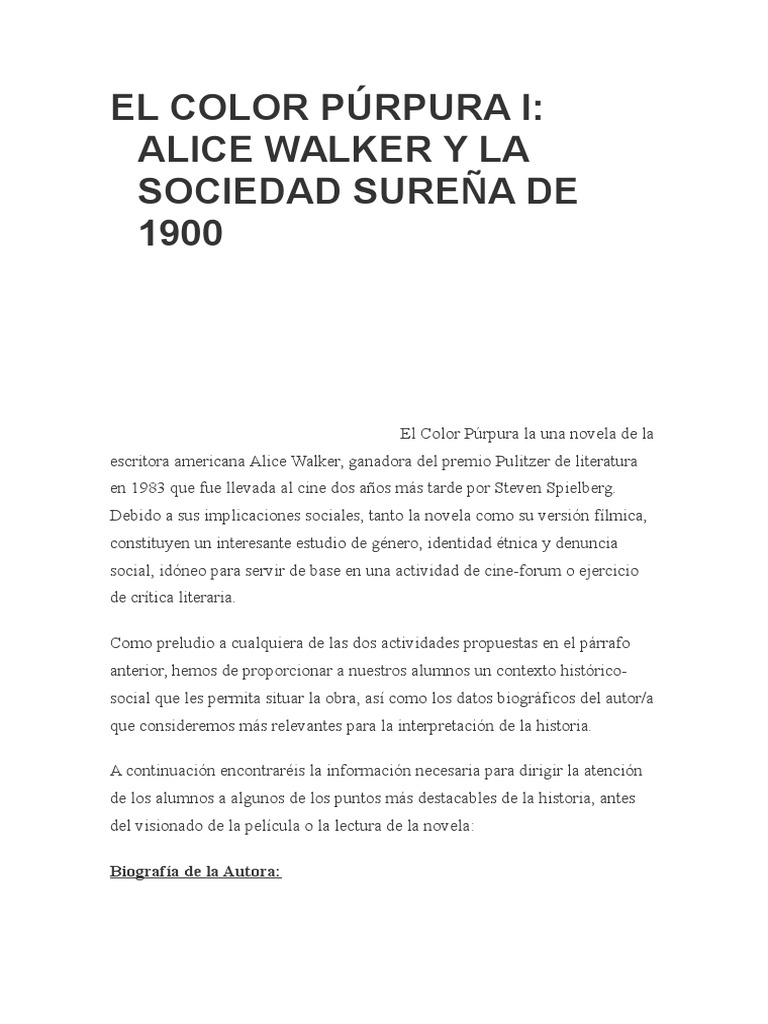 EL COLOR PÚRPURA I: ALICE WALKER Y LA SOCIEDAD SUREÑA DE 1900

El Color Púrpura la una novela de la escritora americana Alice Walker, ganadora del premio Pulitzer de literatura en 1983 que fue llevada al cine dos años más tarde por Steven Spielberg. Debido a sus implicaciones sociales, tanto la novela como su versión fílmica, constituyen un interesante estudio de género, identidad étnica y denuncia social, idóneo para servir de base en una actividad de cine-forum o ejercicio de crítica literaria.

Como preludio a cualquiera de las dos actividades propuestas en el párrafo anterior, hemos de proporcionar a nuestros alumnos un contexto histórico-social que les permita situar la obra, así como los datos biográficos del autor/a que consideremos más relevantes para la interpretación de la historia.

A continuación encontraréis la información necesaria para dirigir la atención de los alumnos a algunos de los puntos más destacables de la historia, antes del visionado de la película o la lectura de la novela:

Biografía de la Autora: